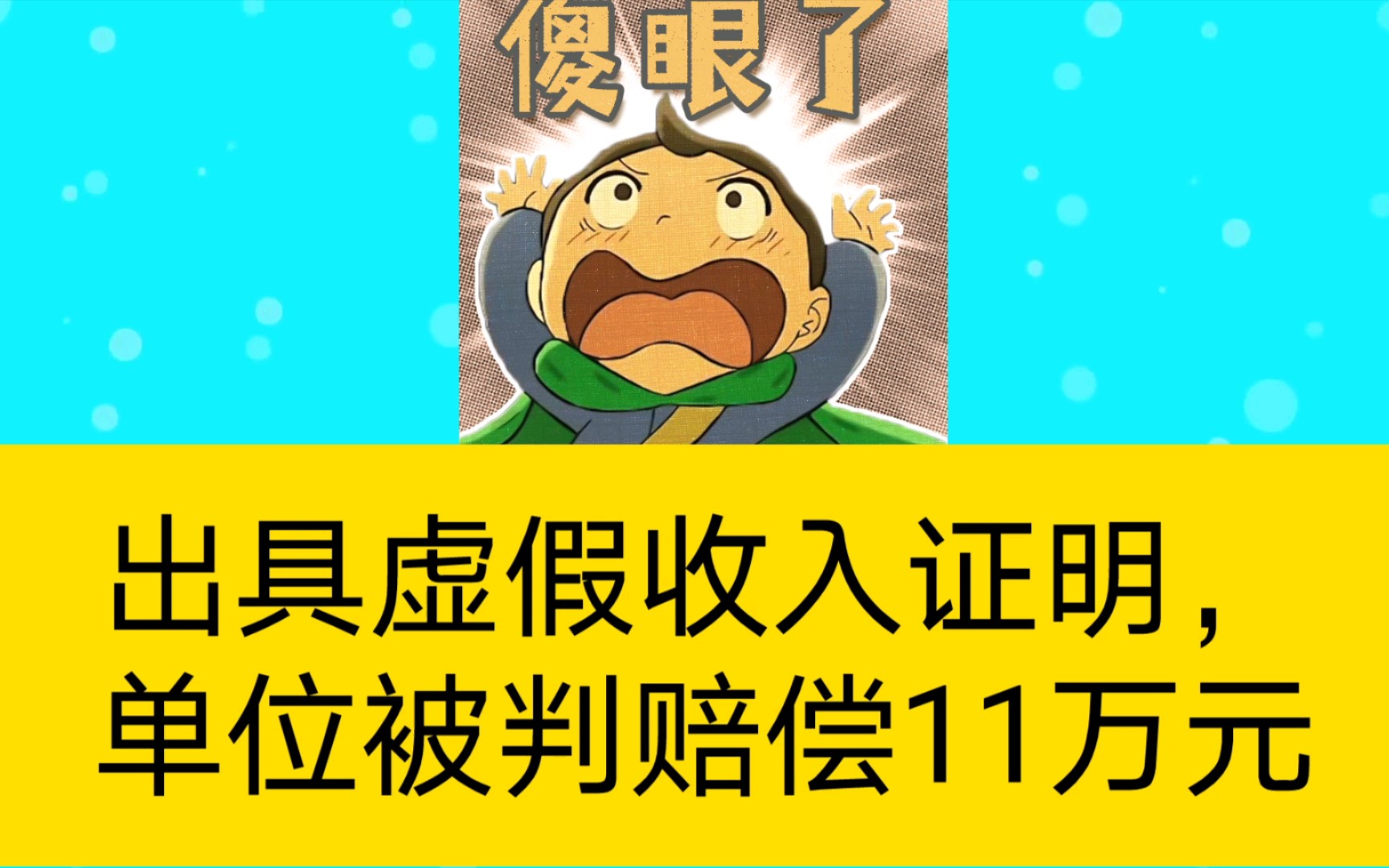 傻眼了

出具虚假收入证明，单位被判赔偿11万元